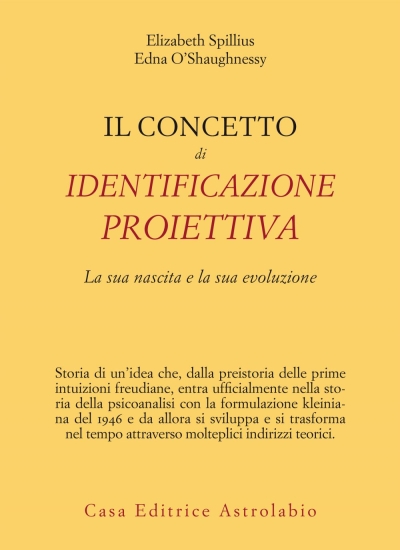 Elizabeth Spillius
Edna O'Shaughnessy

IL CONCETTO
di
IDENTIFICAZIONE
PROIETTIVA

La sua nascita e la sua evoluzione

Storia di un'idea che, dalla preistoria delle prime intuizioni freudiane, entra ufficialmente nella storia della psicoanalisi con la formulazione kleiniana del 1946 e da allora si sviluppa e si trasforma nel tempo attraverso molteplici indirizzi teorici.

Casa Editrice Astrolabio